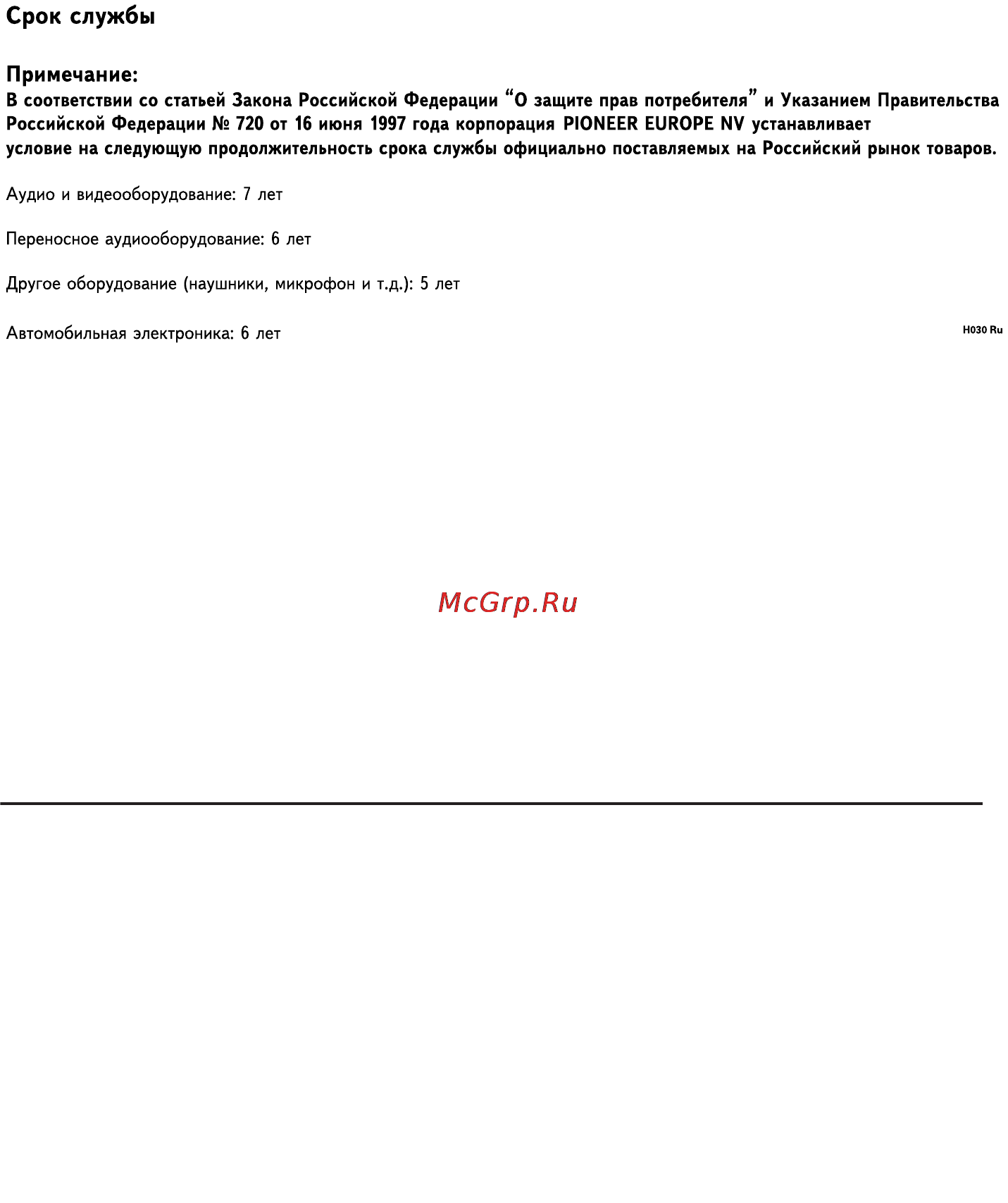 Срок службы

Примечание:
В соответствии со статьей Закона Российской Федерации “О защите прав потребителя” и Указанием Правительства Российской Федерации № 720 от 16 июня 1997 года корпорация PIONEER EUROPE NV устанавливает условие на следующую продолжительность срока службы официально поставляемых на Российский рынок товаров.

Аудио и видеооборудование: 7 лет

Переносное аудиооборудование: 6 лет

Другое оборудование (наушники, микрофон и т.д.): 5 лет

Автомобильная электроника: 6 лет

H030 Ru

McGrp.Ru